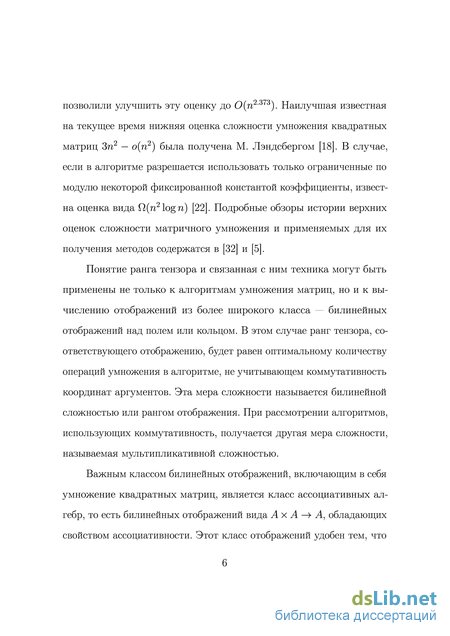 позволили улучшить эту оценку до $O(n^{2.373})$. Наилучшая известная на текущее время нижняя оценка сложности умножения квадратных матриц $3n^2 - o(n^2)$ была получена М. Лэндсбергом [18]. В случае, если в алгоритме разрешается использовать только ограниченные по модулю некоторой фиксированной константой коэффициенты, известна оценка вида $\Omega(n^2 \log n)$ [22]. Подробные обзоры истории верхних оценок сложности матричного умножения и применяемых для их получения методов содержатся в [32] и [5].

Понятие ранга тензора и связанная с ним техника могут быть применены не только к алгоритмам умножения матриц, но и к вычислению отображений из более широкого класса — билинейных отображений над полем или кольцом. В этом случае ранг тензора, соответствующего отображению, будет равен оптимальному количеству операций умножения в алгоритме, не учитывающем коммутативность координат аргументов. Эта мера сложности называется билинейной сложностью или рангом отображения. При рассмотрении алгоритмов, использующих коммутативность, получается другая мера сложности, называемая мультипликативной сложностью.

Важным классом билинейных отображений, включающим в себя умножение квадратных матриц, является класс ассоциативных алгебр, то есть билинейных отображений вида $A \times A \to A$, обладающих свойством ассоциативности. Этот класс отображений удобен тем, что

6

dsLib.net
библиотека диссертаций